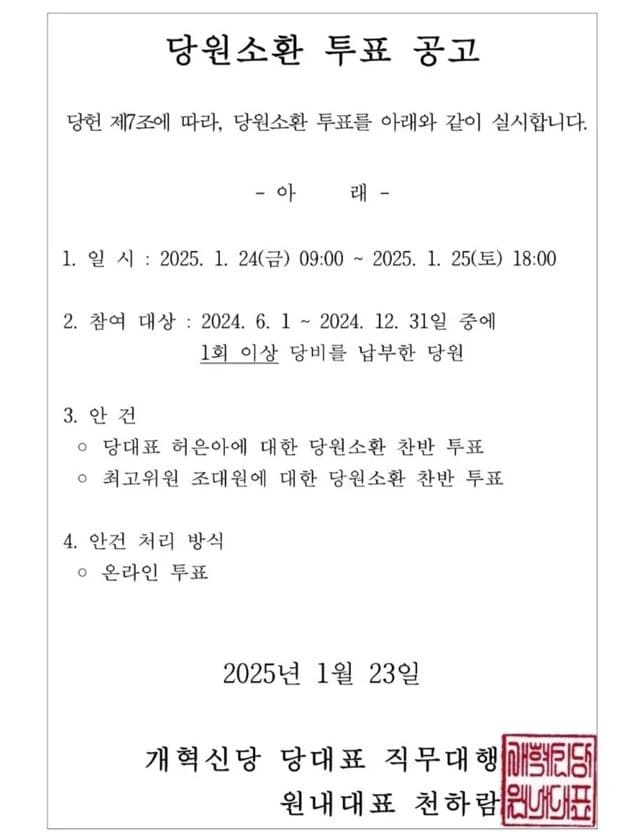 당원소환 투표 공고

당헌 제7조에 따라, 당원소환 투표를 아래와 같이 실시합니다.

- 아 래 -

1. 일 시 : 2025. 1. 24(금) 09:00 ~ 2025. 1. 25(토) 18:00

2. 참여 대상 : 2024. 6. 1 ~ 2024. 12. 31일 중에 1회 이상 당비를 납부한 당원

3. 안 건
○ 당대표 허은아에 대한 당원소환 찬반 투표
○ 최고위원 조대원에 대한 당원소환 찬반 투표

4. 안건 처리 방식
○ 온라인 투표

2025년 1월 23일

개혁신당 당대표 직무대행
원내대표 천하람

개혁신당 원내대표